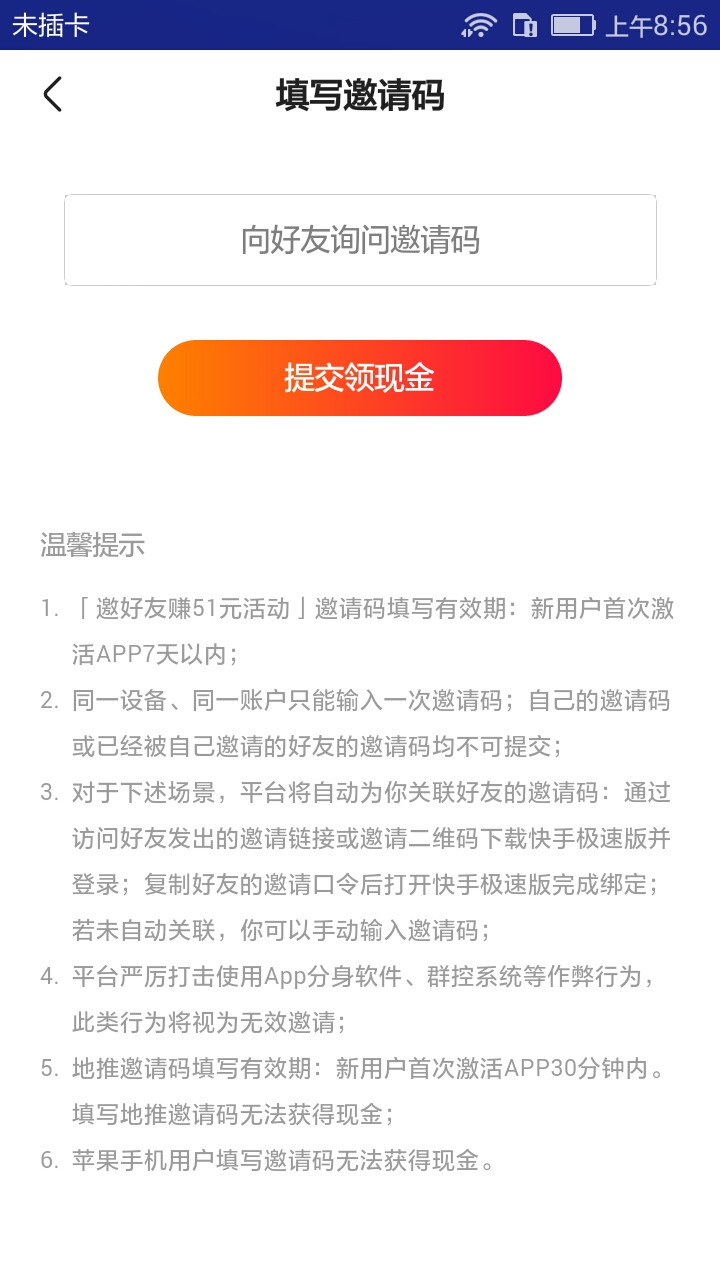 未插卡 上午8:56

填写邀请码

向好友询问邀请码

提交领现金

温馨提示

1. 「邀好友赚51元活动」邀请码填写有效期：新用户首次激活APP7天以内；

2. 同一设备、同一账户只能输入一次邀请码；自己的邀请码或已经被自己邀请的好友的邀请码均不可提交；

3. 对于下述场景，平台将自动为你关联好友的邀请码：通过访问好友发出的邀请链接或邀请二维码下载快手极速版并登录；复制好友的邀请口令后打开快手极速版完成绑定；若未自动关联，你可以手动输入邀请码；

4. 平台严厉打击使用App分身软件、群控系统等作弊行为，此类行为将视为无效邀请；

5. 地推邀请码填写有效期：新用户首次激活APP30分钟内。填写地推邀请码无法获得现金；

6. 苹果手机用户填写邀请码无法获得现金。